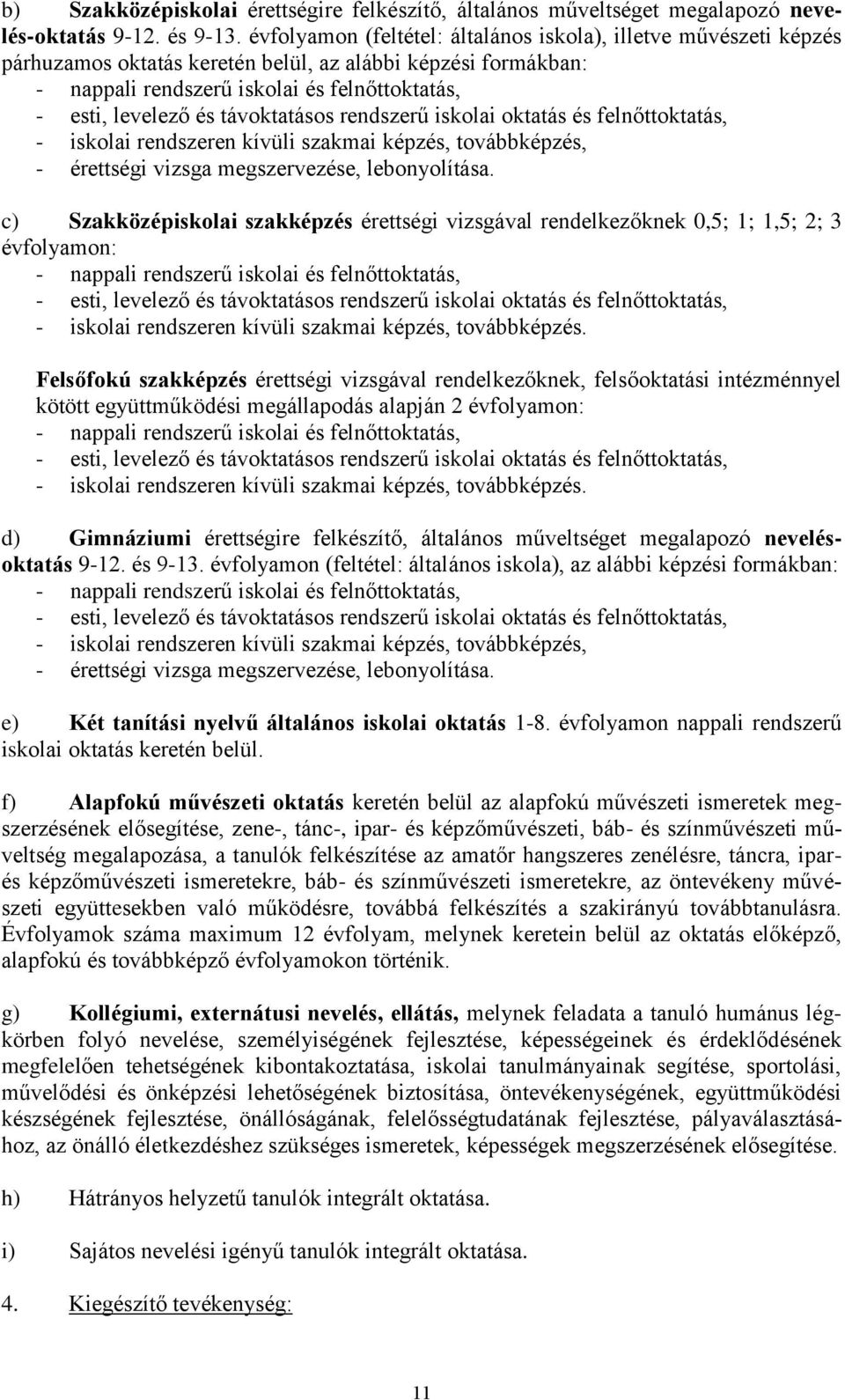 b) Szakközépiskolai érettségire felkészítő, általános műveltséget megalapozó nevelés-oktatás 9-12. és 9-13. évfolyamon (feltétel: általános iskola), illetve művészeti képzés párhuzamos oktatás keretén belül, az alábbi képzési formákban:
- nappali rendszerű iskolai és felnőttoktatás,
- esti, levelező és távoktatásos rendszerű iskolai oktatás és felnőttoktatás,
- iskolai rendszeren kívüli szakmai képzés, továbbképzés,
- érettségi vizsga megszervezése, lebonyolítása.

c) Szakközépiskolai szakképzés érettségi vizsgával rendelkezőknek 0,5; 1; 1,5; 2; 3 évfolyamon:
- nappali rendszerű iskolai és felnőttoktatás,
- esti, levelező és távoktatásos rendszerű iskolai oktatás és felnőttoktatás,
- iskolai rendszeren kívüli szakmai képzés, továbbképzés.

Felsőfokú szakképzés érettségi vizsgával rendelkezőknek, felsőoktatási intézménnyel kötött együttműködési megállapodás alapján 2 évfolyamon:
- nappali rendszerű iskolai és felnőttoktatás,
- esti, levelező és távoktatásos rendszerű iskolai oktatás és felnőttoktatás,
- iskolai rendszeren kívüli szakmai képzés, továbbképzés.

d) Gimnáziumi érettségire felkészítő, általános műveltséget megalapozó nevelés-oktatás 9-12. és 9-13. évfolyamon (feltétel: általános iskola), az alábbi képzési formákban:
- nappali rendszerű iskolai és felnőttoktatás,
- esti, levelező és távoktatásos rendszerű iskolai oktatás és felnőttoktatás,
- iskolai rendszeren kívüli szakmai képzés, továbbképzés,
- érettségi vizsga megszervezése, lebonyolítása.

e) Két tanítási nyelvű általános iskolai oktatás 1-8. évfolyamon nappali rendszerű iskolai oktatás keretén belül.

f) Alapfokú művészeti oktatás keretén belül az alapfokú művészeti ismeretek megszerzésének elősegítése, zene-, tánc-, ipar- és képzőművészeti, báb- és színművészeti műveltség megalapozása, a tanulók felkészítése az amatőr hangszeres zenélésre, táncra, ipar- és képzőművészeti ismeretekre, báb- és színművészeti ismeretekre, az öntevékeny művészeti együttesekben való működésre, továbbá felkészítés a szakirányú továbbtanulásra. Évfolyamok száma maximum 12 évfolyam, melynek keretein belül az oktatás előképző, alapfokú és továbbképző évfolyamokon történik.

g) Kollégiumi, externátusi nevelés, ellátás, melynek feladata a tanuló humánus légkörben folyó nevelése, személyiségének fejlesztése, képességeinek és érdeklődésének megfelelően tehetségének kibontakoztatása, iskolai tanulmányainak segítése, sportolási, művelődési és önképzési lehetőségének biztosítása, öntevékenységének, együttműködési készségének fejlesztése, önállóságának, felelősségtudatának fejlesztése, pályaválasztásához, az önálló életkezdéshez szükséges ismeretek, képességek megszerzésének elősegítése.

h) Hátrányos helyzetű tanulók integrált oktatása.

i) Sajátos nevelési igényű tanulók integrált oktatása.

4. Kiegészítő tevékenység:

11